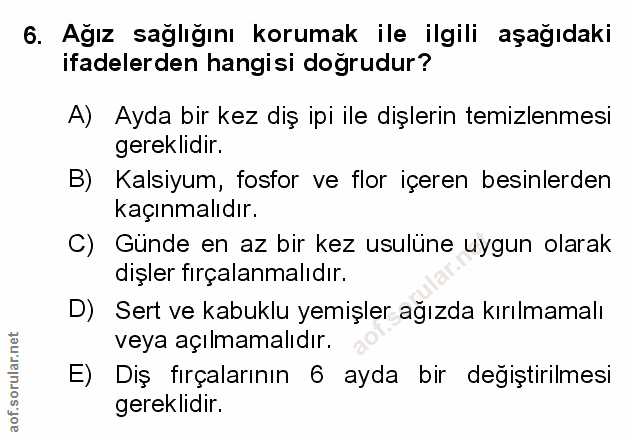 6. Ağız sağlığını korumak ile ilgili aşağıdaki ifadelerden hangisi doğrudur?

A) Ayda bir kez diş ipi ile dişlerin temizlenmesi gereklidir.

B) Kalsiyum, fosfor ve flor içeren besinlerden kaçınmalıdır.

C) Günde en az bir kez usulüne uygun olarak dişler fırçalanmalıdır.

D) Sert ve kabuklu yemişler ağızda kırılmamalı veya açılmamalıdır.

E) Diş fırçalarının 6 ayda bir değiştirilmesi gereklidir.

aof.sorular.net